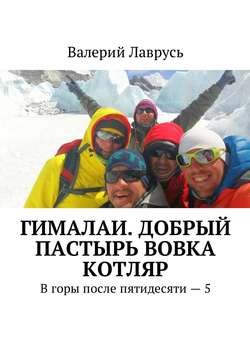 Валерий Лаврусь

ГИМАЛАИ. ДОБРЫЙ ПАСТЫРЬ ВОВКА КОТЛЯР

В горы после пятидесяти — 5